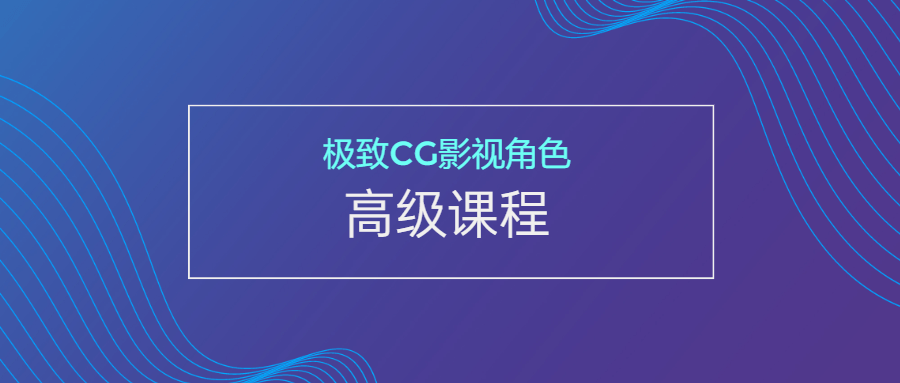 极致CG影视角色

高级课程